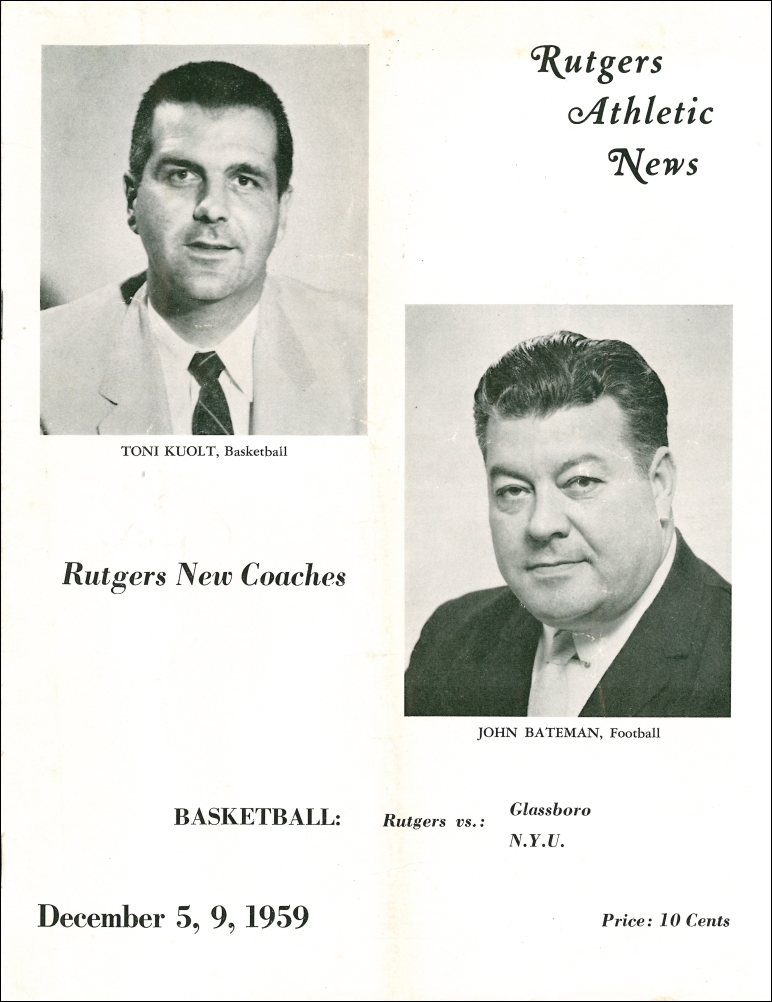 Rutgers
Athletic
News

TONI KUOLT, Basketball

Rutgers New Coaches

JOHN BATEMAN, Football

BASKETBALL: Rutgers vs.: Glassboro
N.Y.U.

December 5, 9, 1959

Price: 10 Cents